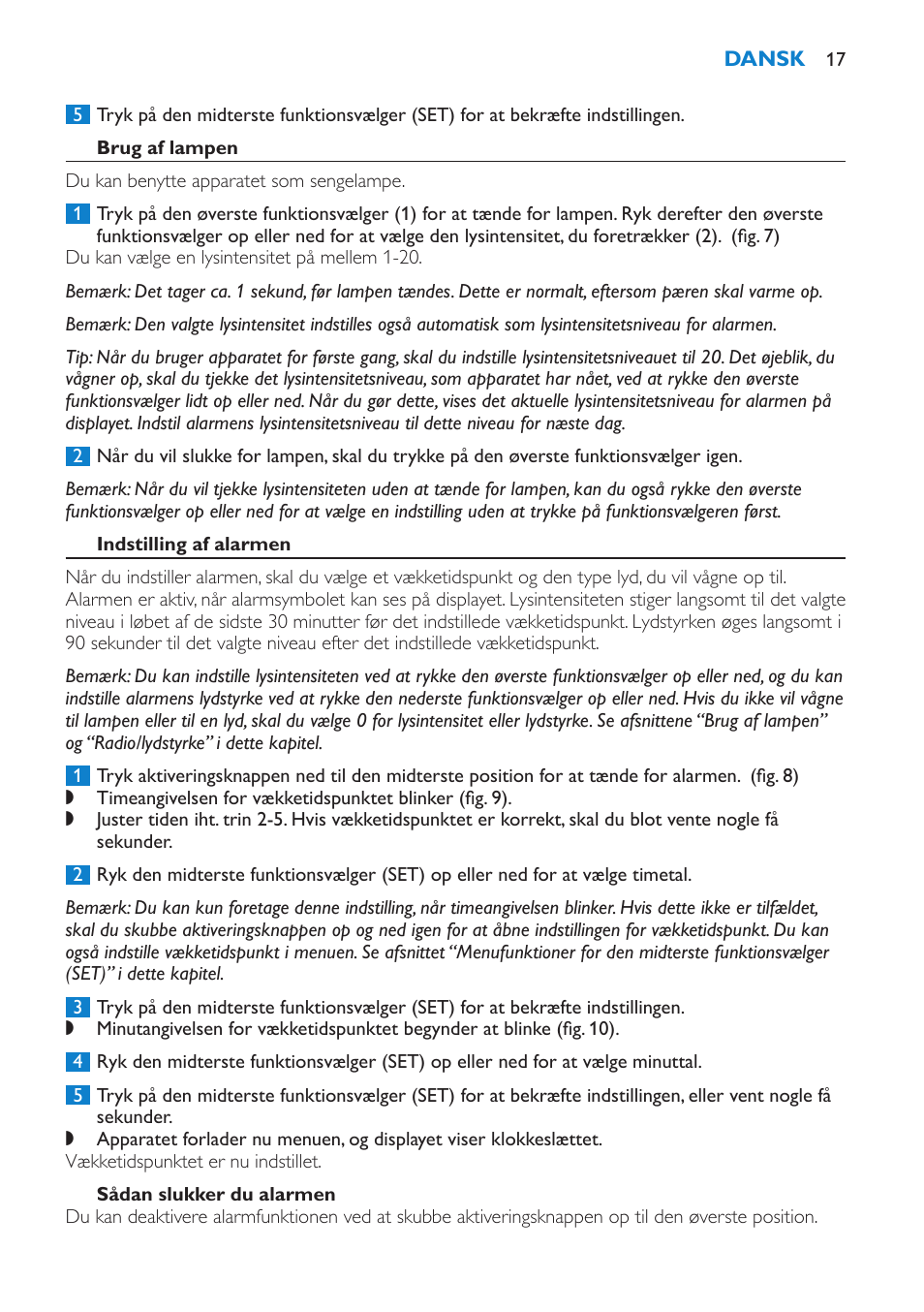 DANSK 17

5 Tryk på den midterste funktionsvælger (SET) for at bekræfte indstillingen.

Brug af lampen

Du kan benytte apparatet som sengelampe.

1 Tryk på den øverste funktionsvælger (1) for at tænde for lampen. Ryk derefter den øverste funktionsvælger op eller ned for at vælge den lysintensitet, du foretrækker (2). (fig. 7)
Du kan vælge en lysintensitet på mellem 1-20.

Bemærk: Det tager ca. 1 sekund, før lampen tændes. Dette er normalt, eftersom pæren skal varme op.

Bemærk: Den valgte lysintensitet indstilles også automatisk som lysintensitetsniveau for alarmen.

Tip: Når du bruger apparatet for første gang, skal du indstille lysintensitetsniveauet til 20. Det øjeblik, du vågner op, skal du tjekke det lysintensitetsniveau, som apparatet har nået, ved at rykke den øverste funktionsvælger lidt op eller ned. Når du gør dette, vises det aktuelle lysintensitetsniveau for alarmen på displayet. Indstil alarmens lysintensitetsniveau til dette niveau for næste dag.

2 Når du vil slukke for lampen, skal du trykke på den øverste funktionsvælger igen.

Bemærk: Når du vil tjekke lysintensiteten uden at tænde for lampen, kan du også rykke den øverste funktionsvælger op eller ned for at vælge en indstilling uden at trykke på funktionsvælgeren først.

Indstilling af alarmen

Når du indstiller alarmen, skal du vælge et vækketidspunkt og den type lyd, du vil vågne op til. Alarmen er aktiv, når alarmsymbolet kan ses på displayet. Lysintensiteten stiger langsomt til det valgte niveau i løbet af de sidste 30 minutter før det indstillede vækketidspunkt. Lydstyrken øges langsomt i 90 sekunder til det valgte niveau efter det indstillede vækketidspunkt.

Bemærk: Du kan indstille lysintensiteten ved at rykke den øverste funktionsvælger op eller ned, og du kan indstille alarmens lydstyrke ved at rykke den nederste funktionsvælger op eller ned. Hvis du ikke vil vågne til lampen eller til en lyd, skal du vælge 0 for lysintensitet eller lydstyrke. Se afsnittene “Brug af lampen” og “Radio/lydstyrke” i dette kapitel.

1 Tryk aktiveringsknappen ned til den midterste position for at tænde for alarmen. (fig. 8)
◗ Timeangivelsen for vækketidspunktet blinker (fig. 9).
◗ Juster tiden iht. trin 2-5. Hvis vækketidspunktet er korrekt, skal du blot vente nogle få sekunder.

2 Ryk den midterste funktionsvælger (SET) op eller ned for at vælge timetal.

Bemærk: Du kan kun foretage denne indstilling, når timeangivelsen blinker. Hvis dette ikke er tilfældet, skal du skubbe aktiveringsknappen op og ned igen for at åbne indstillingen for vækketidspunkt. Du kan også indstille vækketidspunkt i menuen. Se afsnittet “Menufunktioner for den midterste funktionsvælger (SET)” i dette kapitel.

3 Tryk på den midterste funktionsvælger (SET) for at bekræfte indstillingen.
◗ Minutangivelsen for vækketidspunktet begynder at blinke (fig. 10).

4 Ryk den midterste funktionsvælger (SET) op eller ned for at vælge minuttal.

5 Tryk på den midterste funktionsvælger (SET) for at bekræfte indstillingen, eller vent nogle få sekunder.
◗ Apparatet forlader nu menuen, og displayet viser klokkeslættet.
Vækketidspunktet er nu indstillet.

Sådan slukker du alarmen
Du kan deaktivere alarmfunktionen ved at skubbe aktiveringsknappen op til den øverste position.